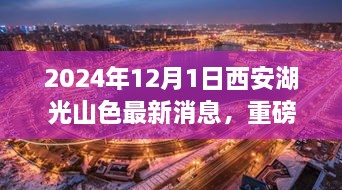 2024年12月1日西安湖光山色最新消息，重磅